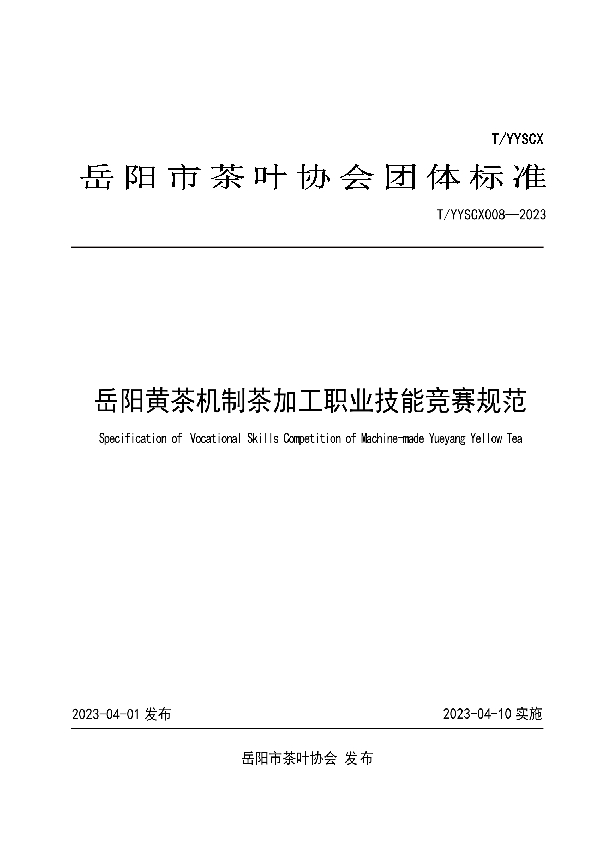 T/YYSCX

岳阳市茶叶协会团体标准

T/YYSCX008—2023

岳阳黄茶机制茶加工职业技能竞赛规范

Specification of Vocational Skills Competition of Machine-made Yueyang Yellow Tea

2023-04-01 发布

2023-04-10 实施

岳阳市茶叶协会 发布